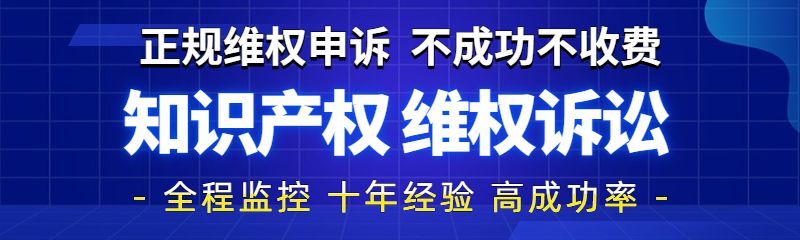 正规维权申诉 不成功不收费

知识产权 维权诉讼

- 全程监控 十年经验 高成功率 -